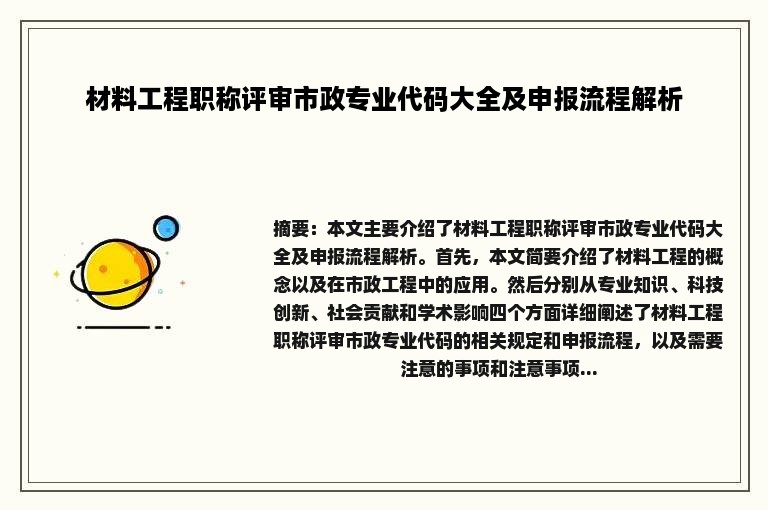 材料工程职称评审市政专业代码大全及申报流程解析

摘要：本文主要介绍了材料工程职称评审市政专业代码大全及申报流程解析。首先，本文简要介绍了材料工程的概念以及在市政工程中的应用。然后分别从专业知识、科技创新、社会贡献和学术影响四个方面详细阐述了材料工程职称评审市政专业代码的相关规定和申报流程，以及需要注意的事项和注意事项...